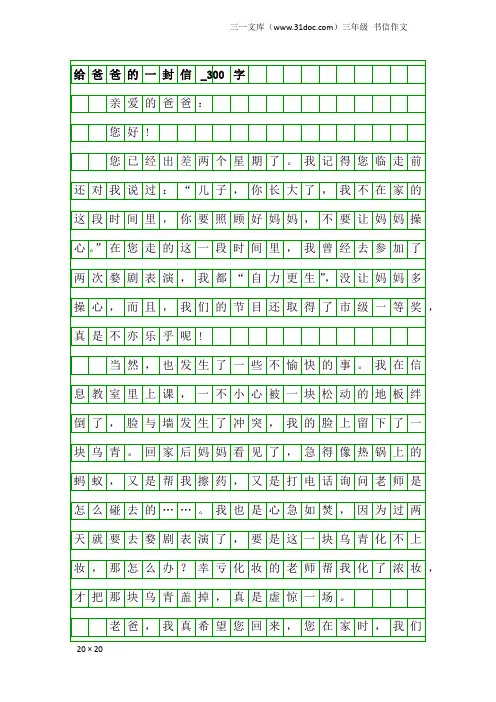 三一文库（www.31doc.com）三年级 书信作文

给爸爸的一封信_300字

亲爱的爸爸：

您好！

您已经出差两个星期了。我记得您临走前还对我说过：“儿子，你长大了，我不在家的这段时间里，你要照顾好妈妈，不要让妈妈操心。”在您走的这一段时间里，我曾经去参加了两次婺剧表演，我都“自力更生”，没让妈妈多操心，而且，我们的节目还取得了市级一等奖，真是不亦乐乎呢！

当然，也发生了一些不愉快的事。我在信息教室里上课，一不小心被一块松动的地板绊倒了，脸与墙发生了冲突，我的脸上留下了一块乌青。回家后妈妈看见了，急得像热锅上的蚂蚁，又是帮我擦药，又是打电话询问老师是怎么碰去的……。我也是心急如焚，因为过两天就要去婺剧表演了，要是这一块乌青化不上妆，那怎么办？幸亏化妆的老师帮我化了浓妆，才把那块乌青盖掉，真是虚惊一场。

老爸，我真希望您回来，您在家时，我们

20×20